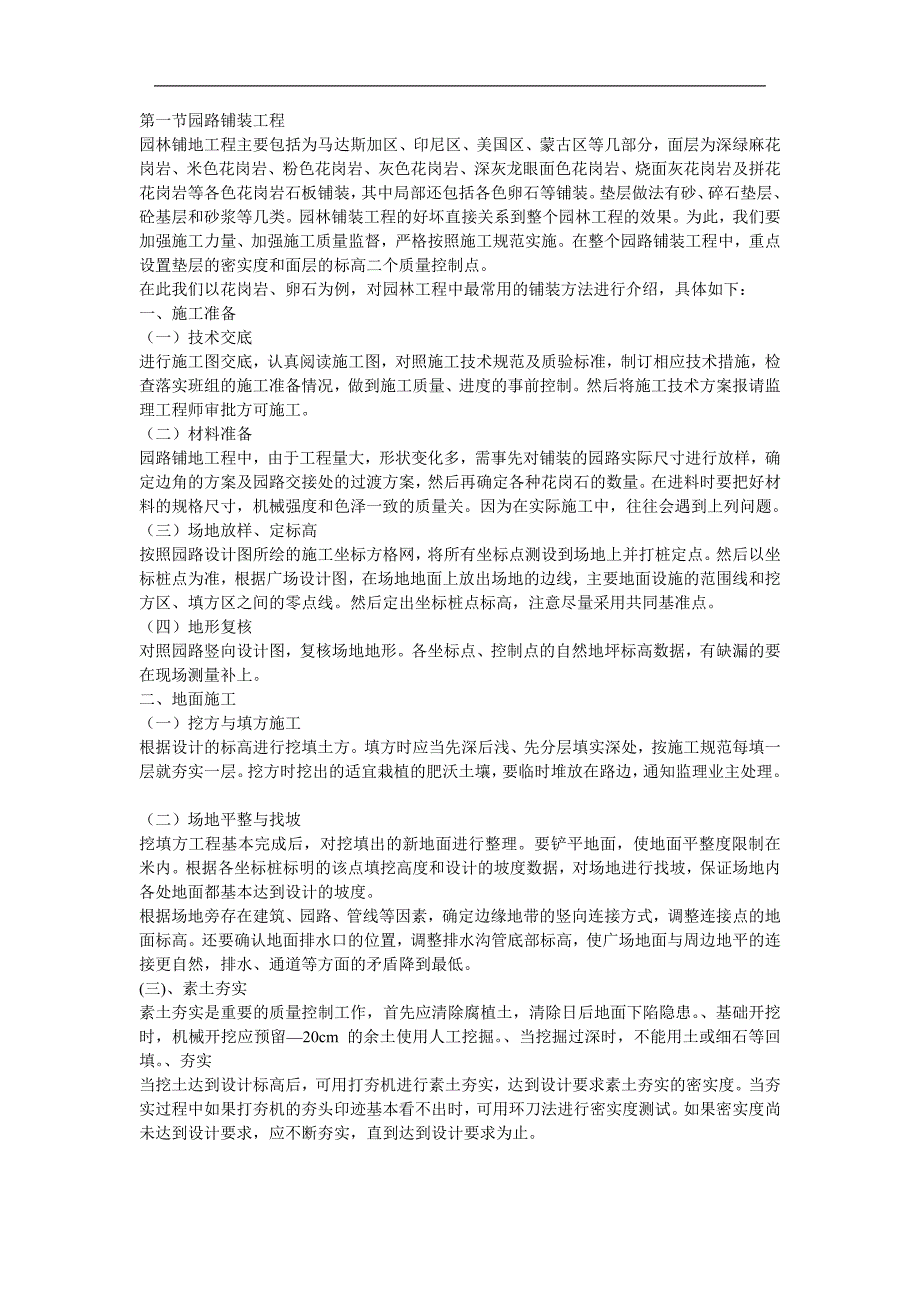 第一节园路铺装工程
园林铺地工程主要包括为马达斯加区、印尼区、美国区、蒙古区等几部分，面层为深绿麻花岗岩、米色花岗岩、粉色花岗岩、灰色花岗岩、深灰龙眼面色花岗岩、烧面灰花岗岩及拼花花岗岩等各色花岗岩石板铺装，其中局部还包括各色卵石等铺装。垫层做法有砂、碎石垫层、砼基层和砂浆等几类。园林铺装工程的好坏直接关系到整个园林工程的效果。为此，我们要加强施工力量、加强施工质量监督，严格按照施工规范实施。在整个园路铺装工程中，重点设置垫层的密实度和面层的标高二个质量控制点。
在此我们以花岗岩、卵石为例，对园林工程中最常用的铺装方法进行介绍，具体如下：
一、施工准备
（一）技术交底
进行施工图交底，认真阅读施工图，对照施工技术规范及质验标准，制订相应技术措施，检查落实班组的施工准备情况，做到施工质量、进度的事前控制。然后将施工技术方案报请监理工程师审批方可施工。
（二）材料准备
园路铺地工程中，由于工程量大，形状变化多，需事先对铺装的园路实际尺寸进行放样，确定边角的方案及园路交接处的过渡方案，然后再确定各种花岗石的数量。在进料时要把好材料的规格尺寸，机械强度和色泽一致的质量关。因为在实际施工中，往往会遇到上列问题。
（三）场地放样、定标高
按照园路设计图所绘的施工坐标方格网，将所有坐标点测设到场地上并打桩定点。然后以坐标桩点为准，根据广场设计图，在场地地面上放出场地的边线，主要地面设施的范围线和挖方区、填方区之间的零点线。然后定出坐标桩点标高，注意尽量采用共同基准点。
（四）地形复核
对照园路竖向设计图，复核场地地形。各坐标点、控制点的自然地坪标高数据，有缺漏的要在现场测量补上。
二、地面施工
（一）挖方与填方施工
根据设计的标高进行挖填土方。填方时应当先深后浅、先分层填实深处，按施工规范每填一层就夯实一层。挖方时挖出的适宜栽植的肥沃土壤，要临时堆放在路边，通知监理业主处理。

（二）场地平整与找坡
挖填方工程基本完成后，对挖填出的新地面进行整理。要铲平地面，使地面平整度限制在米内。根据各坐标桩标明的该点填挖高度和设计的坡度数据，对场地进行找坡，保证场地内各处地面都基本达到设计的坡度。
根据场地旁存在建筑、园路、管线等因素，确定边缘地带的竖向连接方式，调整连接点的地面标高。还要确认地面排水口的位置，调整排水沟管底部标高，使广场地面与周边地平的连接更自然，排水、通道等方面的矛盾降到最低。
(三)、素土夯实
素土夯实是重要的质量控制工作，首先应清除腐植土，清除日后地面下陷隐患。、基础开挖时，机械开挖应预留—20cm 的余土使用人工挖掘。、当挖掘过深时，不能用土或细石等回填。、夯实
当挖土达到设计标高后，可用打夯机进行素土夯实，达到设计要求素土夯实的密实度。当夯实过程中如果打夯机的夯头印迹基本看不出时，可用环刀法进行密实度测试。如果密实度尚未达到设计要求，应不断夯实，直到达到设计要求为止。